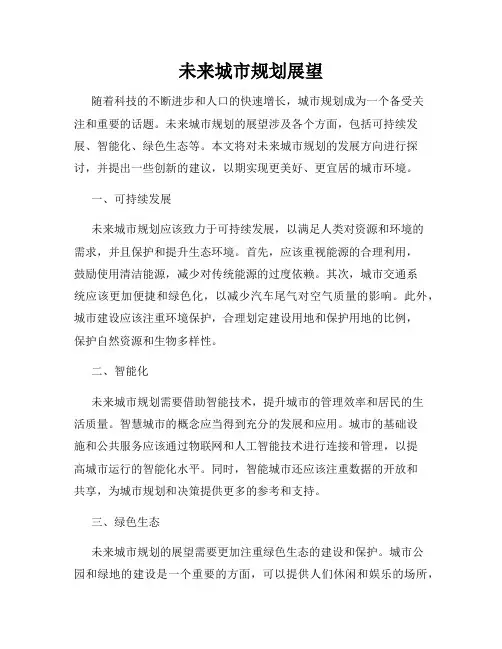 未来城市规划展望

随着科技的不断进步和人口的快速增长，城市规划成为一个备受关注和重要的话题。未来城市规划的展望涉及各个方面，包括可持续发展、智能化、绿色生态等。本文将对未来城市规划的发展方向进行探讨，并提出一些创新的建议，以期实现更美好、更宜居的城市环境。

一、可持续发展

未来城市规划应该致力于可持续发展，以满足人类对资源和环境的需求，并且保护和提升生态环境。首先，应该重视能源的合理利用，鼓励使用清洁能源，减少对传统能源的过度依赖。其次，城市交通系统应该更加便捷和绿色化，以减少汽车尾气对空气质量的影响。此外，城市建设应该注重环境保护，合理划定建设用地和保护用地的比例，保护自然资源和生物多样性。

二、智能化

未来城市规划需要借助智能技术，提升城市的管理效率和居民的生活质量。智慧城市的概念应当得到充分的发展和应用。城市的基础设施和公共服务应该通过物联网和人工智能技术进行连接和管理，以提高城市运行的智能化水平。同时，智能城市还应该注重数据的开放和共享，为城市规划和决策提供更多的参考和支持。

三、绿色生态

未来城市规划的展望需要更加注重绿色生态的建设和保护。城市公园和绿地的建设是一个重要的方面，可以提供人们休闲和娱乐的场所，